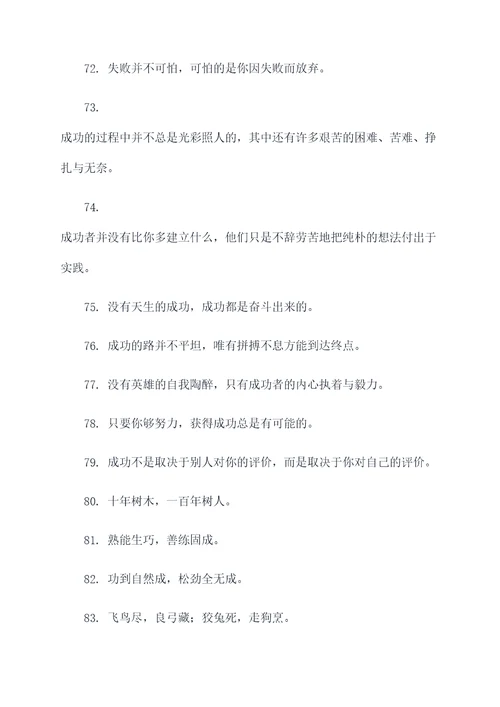 72. 失败并不可怕，可怕的是你因失败而放弃。

73.

成功的过程中并不总是光彩照人的，其中还有许多艰苦的困难、苦难、挣扎与无奈。

74.

成功者并没有比你多建立什么，他们只是不辞劳苦地把纯朴的想法付出于实践。

75. 没有天生的成功，成功都是奋斗出来的。

76. 成功的路并不平坦，唯有拼搏不息方能到达终点。

77. 没有英雄的自我陶醉，只有成功者的内心执着与毅力。

78. 只要你够努力，获得成功总是有可能的。

79. 成功不是取决于别人对你的评价，而是取决于你对自己的评价。

80. 十年树木，一百年树人。

81. 熟能生巧，善练固成。

82. 功到自然成，松劲全无成。

83. 飞鸟尽，良弓藏；狡兔死，走狗烹。